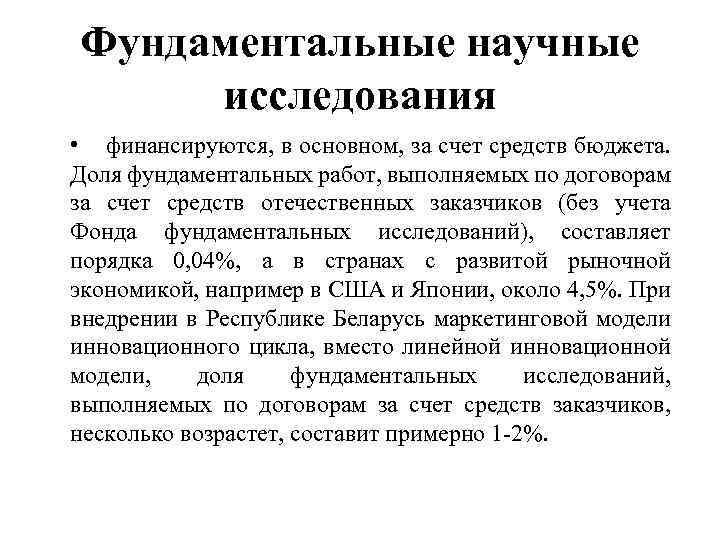 Фундаментальные научные исследования

• финансируются, в основном, за счет средств бюджета. Доля фундаментальных работ, выполняемых по договорам за счет средств отечественных заказчиков (без учета Фонда фундаментальных исследований), составляет порядка 0,04%, а в странах с развитой рыночной экономикой, например в США и Японии, около 4,5%. При внедрении в Республике Беларусь маркетинговой модели инновационного цикла, вместо линейной инновационной модели, доля фундаментальных исследований, выполняемых по договорам за счет средств заказчиков, несколько возрастет, составит примерно 1-2%.